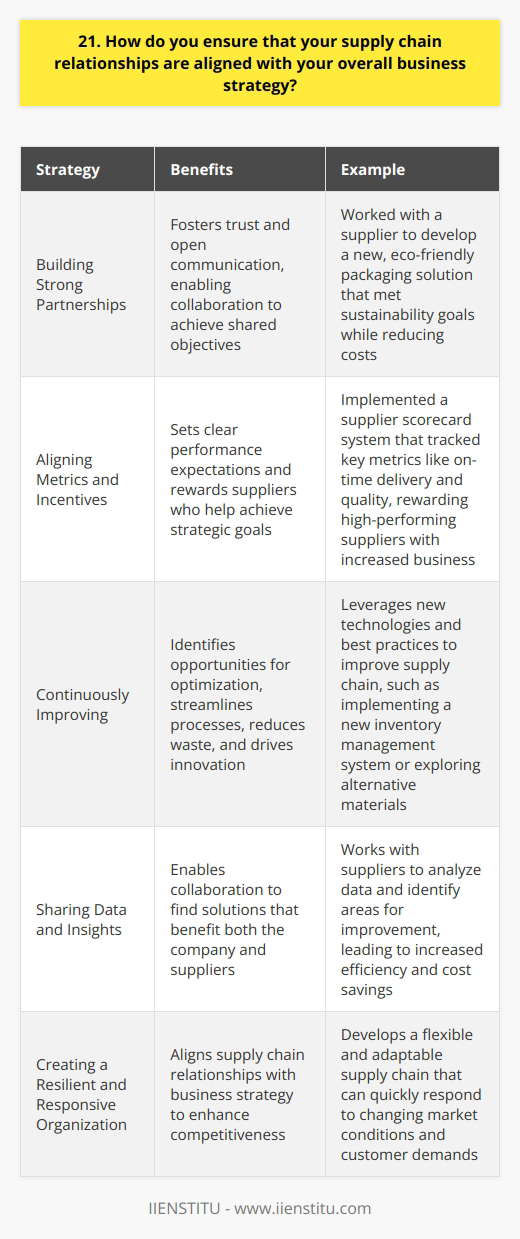 21. How do you ensure that your supply chain relationships are aligned with your overall business strategy?

| Strategy | Benefits | Example |
|---|---|---|
| Building Strong Partnerships | Fosters trust and open communication, enabling collaboration to achieve shared objectives | Worked with a supplier to develop a new, eco-friendly packaging solution that met sustainability goals while reducing costs |
| Aligning Metrics and Incentives | Sets clear performance expectations and rewards suppliers who help achieve strategic goals | Implemented a supplier scorecard system that tracked key metrics like on-time delivery and quality, rewarding high-performing suppliers with increased business |
| Continuously Improving | Identifies opportunities for optimization, streamlines processes, reduces waste, and drives innovation | Leverages new technologies and best practices to improve supply chain, such as implementing a new inventory management system or exploring alternative materials |
| Sharing Data and Insights | Enables collaboration to find solutions that benefit both the company and suppliers | Works with suppliers to analyze data and identify areas for improvement, leading to increased efficiency and cost savings |
| Creating a Resilient and Responsive Organization | Aligns supply chain relationships with business strategy to enhance competitiveness | Develops a flexible and adaptable supply chain that can quickly respond to changing market conditions and customer demands |

IIENSTITU - www.iienstitu.com